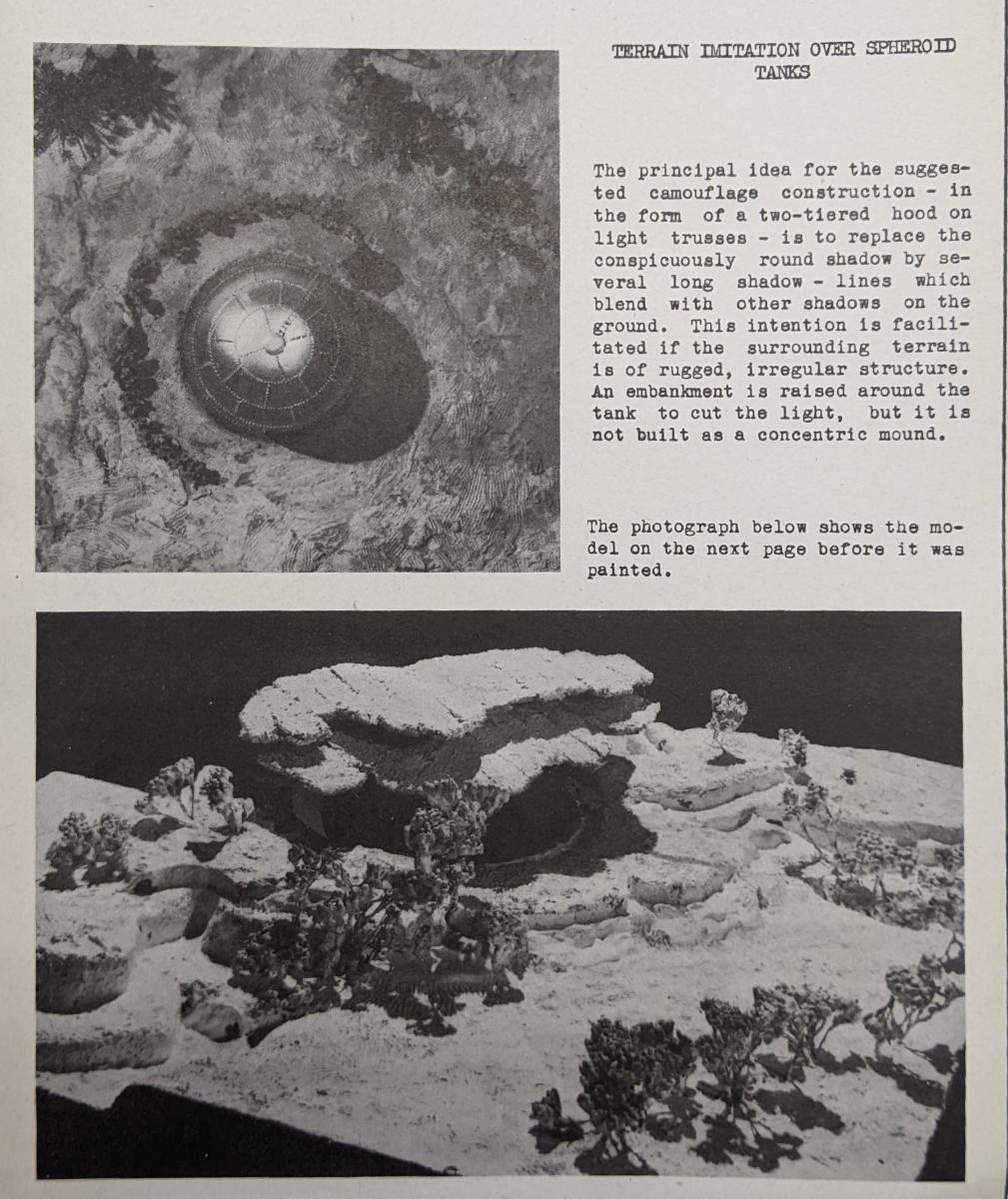 TERRAIN IMITATION OVER SPHEROID TANKS

The principal idea for the suggested camouflage construction - in the form of a two-tiered hood on light trusses - is to replace the conspicuously round shadow by several long shadow - lines which blend with other shadows on the ground. This intention is facilitated if the surrounding terrain is of rugged, irregular structure. An embankment is raised around the tank to cut the light, but it is not built as a concentric mound.

The photograph below shows the model on the next page before it was painted.